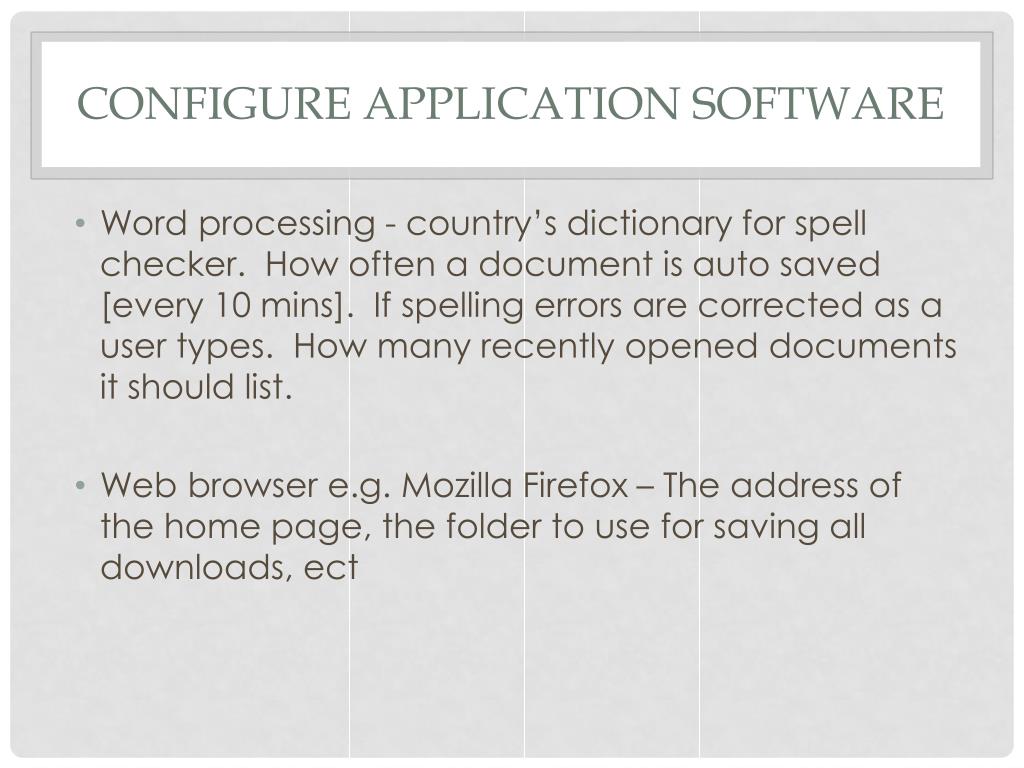 CONFIGURE APPLICATION SOFTWARE

• Word processing - country's dictionary for spell checker. How often a document is auto saved [every 10 mins]. If spelling errors are corrected as a user types. How many recently opened documents it should list.

• Web browser e.g. Mozilla Firefox – The address of the home page, the folder to use for saving all downloads, ect